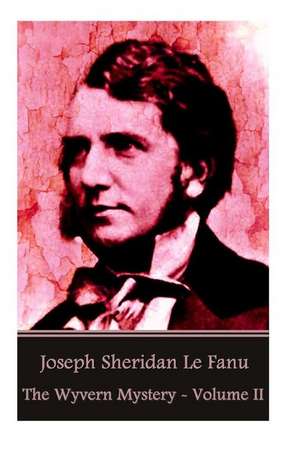 Joseph Sheridan Le Fanu

The Wyvern Mystery - Volume II